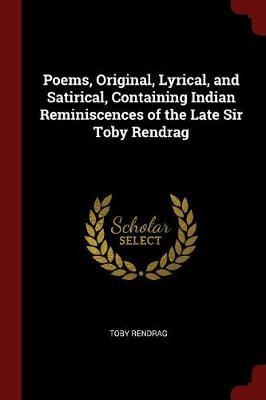 Poems, Original, Lyrical, and Satirical, Containing Indian Reminiscences of the Late Sir Toby Rendrag

Scholar
SELECT

TOBY RENDRAG